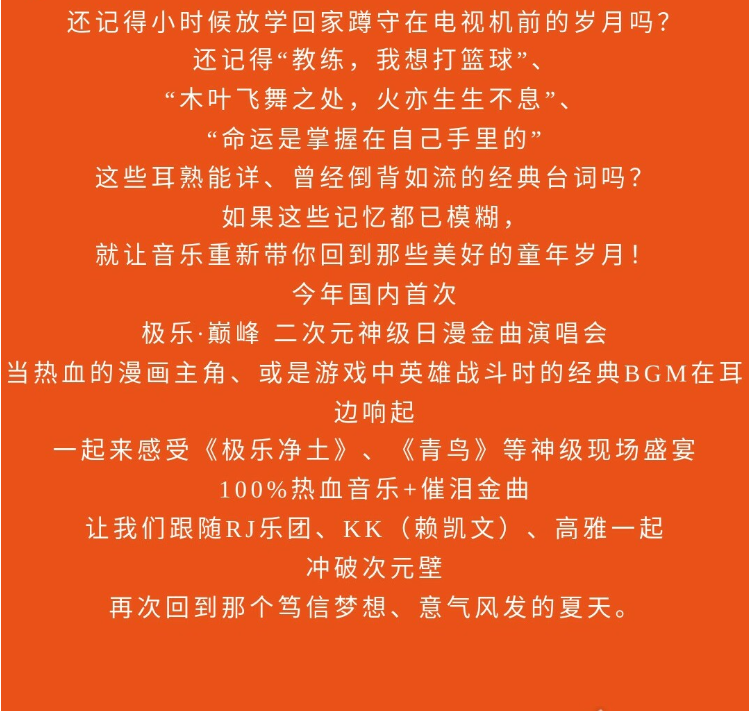 还记得小时候放学回家蹲守在电视机前的岁月吗?
还记得“教练，我想打篮球”、
“木叶飞舞之处，火亦生生不息”、
“命运是掌握在自己手里的”
这些耳熟能详、曾经倒背如流的经典台词吗?
如果这些记忆都已模糊，
就让音乐重新带你回到那些美好的童年岁月!
今年国内首次
极乐·巅峰 二次元神级日漫金曲演唱会
当热血的漫画主角、或是游戏中英雄战斗时的经典BGM在耳边响起
一起来感受《极乐净土》、《青鸟》等神级现场盛宴
100%热血音乐+催泪金曲
让我们跟随RJ乐团、KK（赖凯文）、高雅一起
冲破次元壁
再次回到那个笃信梦想、意气风发的夏天。